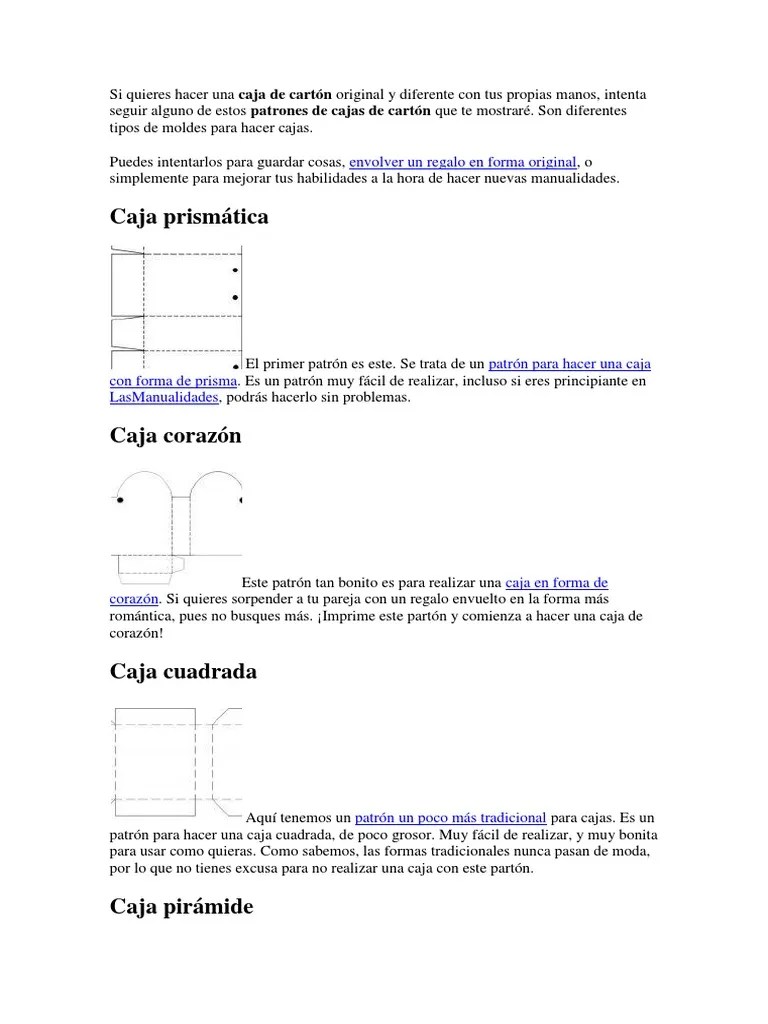 Si quieres hacer una caja de cartón original y diferente con tus propias manos, intenta seguir alguno de estos patrones de cajas de cartón que te mostraré. Son diferentes tipos de moldes para hacer cajas.

Puedes intentarlos para guardar cosas, envolver un regalo en forma original, o simplemente para mejorar tus habilidades a la hora de hacer nuevas manualidades.

Caja prismática

El primer patrón es este. Se trata de un patrón para hacer una caja con forma de prisma. Es un patrón muy fácil de realizar, incluso si eres principiante en LasManualidades, podrás hacerlo sin problemas.

Caja corazón

Este patrón tan bonito es para realizar una caja en forma de corazón. Si quieres sorpender a tu pareja con un regalo envuelto en la forma más romántica, pues no busques más. ¡Imprime este partón y comienza a hacer una caja de corazón!

Caja cuadrada

Aquí tenemos un patrón un poco más tradicional para cajas. Es un patrón para hacer una caja cuadrada, de poco grosor. Muy fácil de realizar, y muy bonita para usar como quieras. Como sabemos, las formas tradicionales nunca pasan de moda, por lo que no tienes excusa para no realizar una caja con este partón.

Caja pirámide